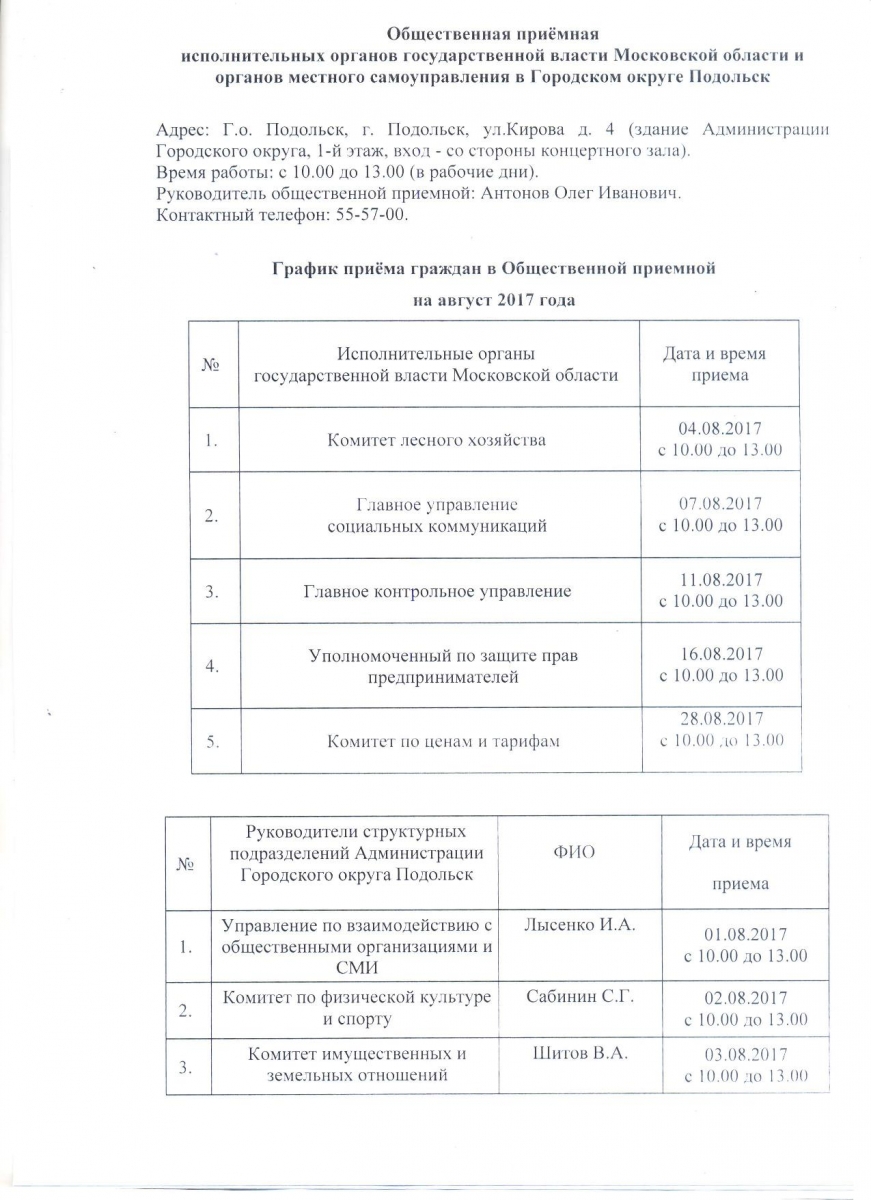 Общественная приёмная
исполнительных органов государственной власти Московской области и органов местного самоуправления в Городском округе Подольск

Адрес: Г.о. Подольск, г. Подольск, ул.Кирова д. 4 (здание Администрации Городского округа, 1-й этаж, вход - со стороны концертного зала).
Время работы: с 10.00 до 13.00 (в рабочие дни).
Руководитель общественной приемной: Антонов Олег Иванович.
Контактный телефон: 55-57-00.

График приёма граждан в Общественной приемной
на август 2017 года

| № | Исполнительные органы государственной власти Московской области | Дата и время приема |
|---|---|---|
| 1. | Комитет лесного хозяйства | 04.08.2017 с 10.00 до 13.00 |
| 2. | Главное управление социальных коммуникаций | 07.08.2017 с 10.00 до 13.00 |
| 3. | Главное контрольное управление | 11.08.2017 с 10.00 до 13.00 |
| 4. | Уполномоченный по защите прав предпринимателей | 16.08.2017 с 10.00 до 13.00 |
| 5. | Комитет по ценам и тарифам | 28.08.2017 с 10.00 до 13.00 |

| № | Руководители структурных подразделений Администрации Городского округа Подольск | ФИО | Дата и время приема |
|---|---|---|---|
| 1. | Управление по взаимодействию с общественными организациями и СМИ | Лысенко И.А. | 01.08.2017 с 10.00 до 13.00 |
| 2. | Комитет по физической культуре и спорту | Сабинин С.Г. | 02.08.2017 с 10.00 до 13.00 |
| 3. | Комитет имущественных и земельных отношений | Шитов В.А. | 03.08.2017 с 10.00 до 13.00 |